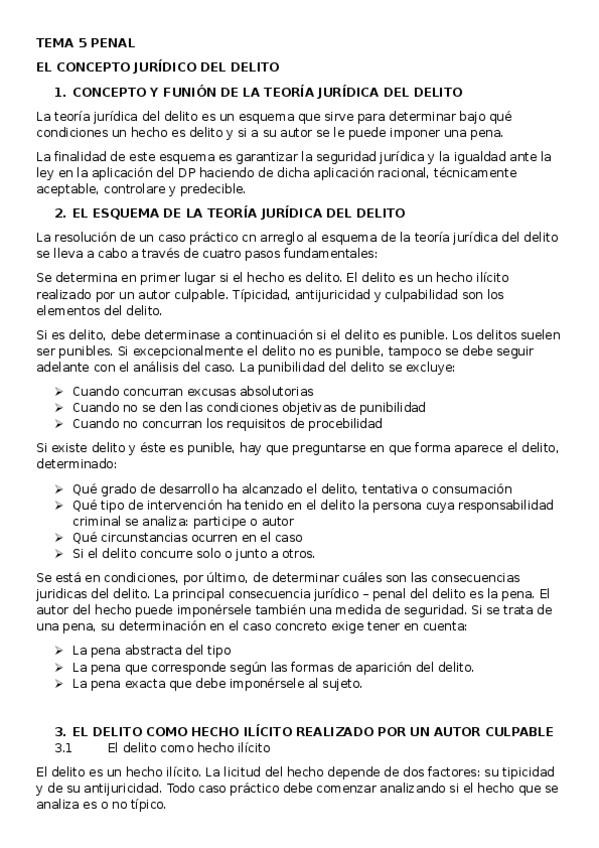 TEMA 5 PENAL

EL CONCEPTO JURÍDICO DEL DELITO

1. CONCEPTO Y FUNIÓN DE LA TEORÍA JURÍDICA DEL DELITO

La teoría jurídica del delito es un esquema que sirve para determinar bajo qué condiciones un hecho es delito y si a su autor se le puede imponer una pena.

La finalidad de este esquema es garantizar la seguridad jurídica y la igualdad ante la ley en la aplicación del DP haciendo de dicha aplicación racional, técnicamente aceptable, controlare y predecible.

2. EL ESQUEMA DE LA TEORÍA JURÍDICA DEL DELITO

La resolución de un caso práctico cn arreglo al esquema de la teoría jurídica del delito se lleva a cabo a través de cuatro pasos fundamentales:

Se determina en primer lugar si el hecho es delito. El delito es un hecho ilícito realizado por un autor culpable. Típicidad, antijuricidad y culpabilidad son los elementos del delito.

Si es delito, debe determinase a continuación si el delito es punible. Los delitos suelen ser punibles. Si excepcionalmente el delito no es punible, tampoco se debe seguir adelante con el análisis del caso. La punibilidad del delito se excluye:

➢ Cuando concurran excusas absolutorias
➢ Cuando no se den las condiciones objetivas de punibilidad
➢ Cuando no concurran los requisitos de procebilidad

Si existe delito y éste es punible, hay que preguntarse en que forma aparece el delito, determinado:

➢ Qué grado de desarrollo ha alcanzado el delito, tentativa o consumación
➢ Qué tipo de intervención ha tenido en el delito la persona cuya responsabilidad criminal se analiza: participe o autor
➢ Qué circunstancias ocurren en el caso
➢ Si el delito concurre solo o junto a otros.

Se está en condiciones, por último, de determinar cuáles son las consecuencias juridicas del delito. La principal consecuencia jurídico – penal del delito es la pena. El autor del hecho puede imponérsele también una medida de seguridad. Si se trata de una pena, su determinación en el caso concreto exige tener en cuenta:

➢ La pena abstracta del tipo
➢ La pena que corresponde según las formas de aparición del delito.
➢ La pena exacta que debe imponérsele al sujeto.

3. EL DELITO COMO HECHO ILÍCITO REALIZADO POR UN AUTOR CULPABLE
3.1 El delito como hecho ilícito

El delito es un hecho ilícito. La licitud del hecho depende de dos factores: su tipicidad y de su antijuricidad. Todo caso práctico debe comenzar analizando si el hecho que se analiza es o no típico.